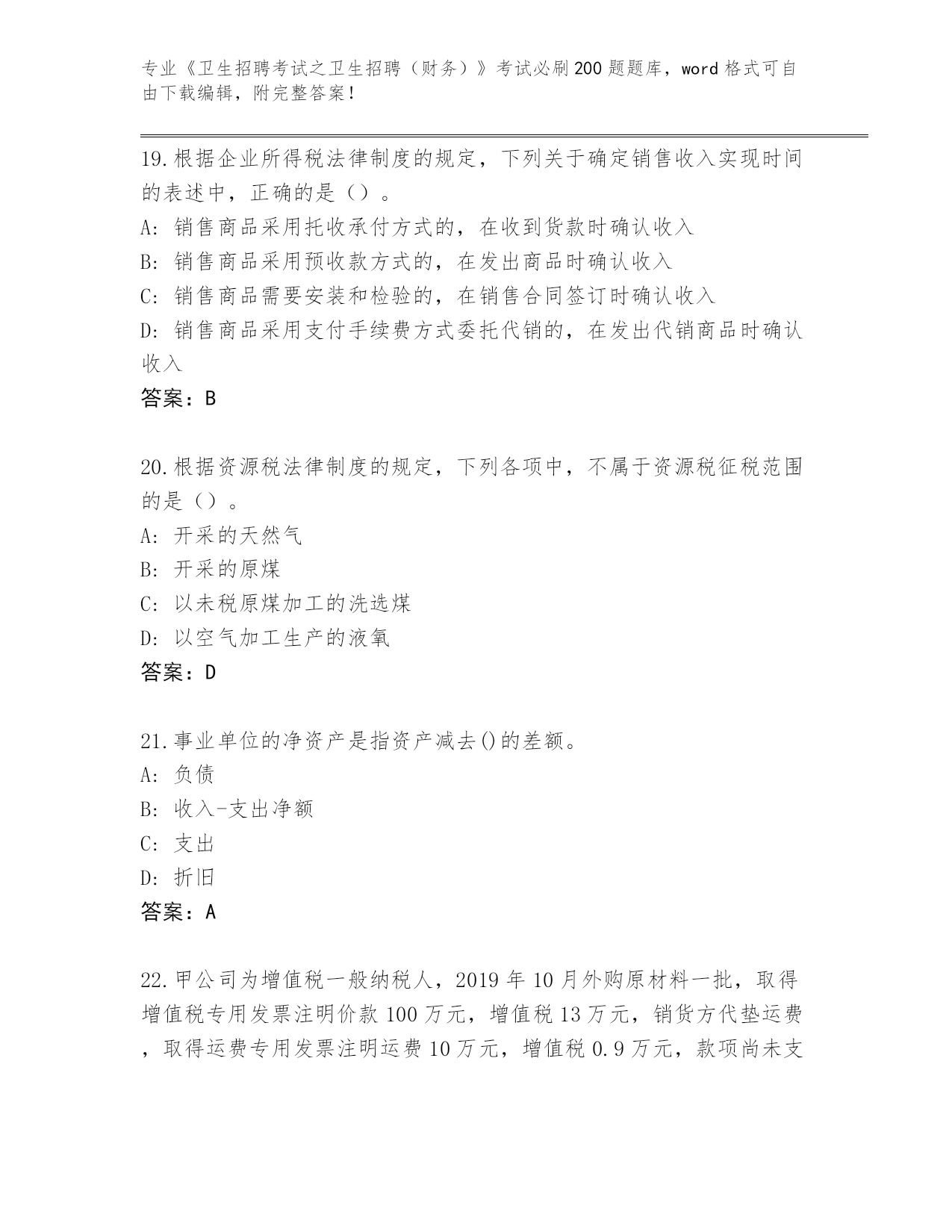 专业《卫生招聘考试之卫生招聘（财务）》考试必刷200题题库，word格式可自由下载编辑，附完整答案！

19.根据企业所得税法律制度的规定，下列关于确定销售收入实现时间的表述中，正确的是（）。

A:销售商品采用托收承付方式的，在收到货款时确认收入

B:销售商品采用预收款方式的，在发出商品时确认收入

C:销售商品需要安装和检验的，在销售合同签订时确认收入

D:销售商品采用支付手续费方式委托代销的，在发出代销商品时确认收入

答案：B

20.根据资源税法律制度的规定，下列各项中，不属于资源税征税范围的是（）。

A:开采的天然气

B:开采的原煤

C:以未税原煤加工的洗选煤

D:以空气加工生产的液氧

答案：D

21.事业单位的净资产是指资产减去()的差额。

A:负债

B:收入-支出净额

C:支出

D:折旧

答案：A

22.甲公司为增值税一般纳税人，2019年10月外购原材料一批，取得增值税专用发票注明价款100万元，增值税13万元，销货方代垫运费，取得运费专用发票注明运费10万元，增值税0.9万元，款项尚未支